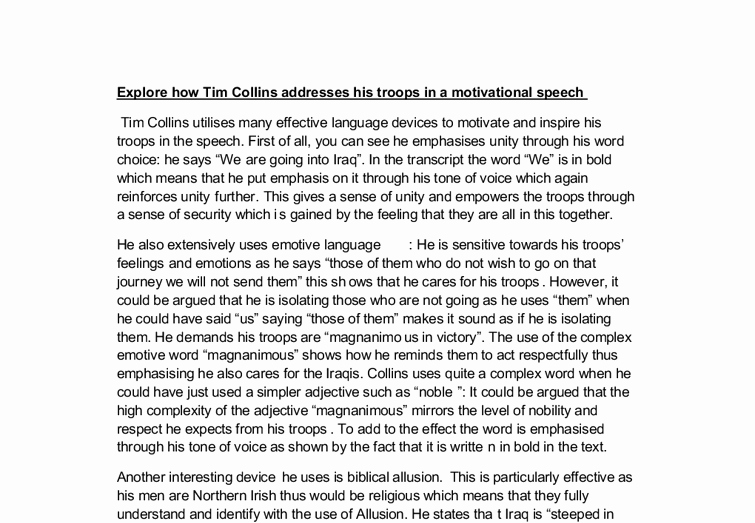 Explore how Tim Collins addresses his troops in a motivational speech

Tim Collins utilises many effective language devices to motivate and inspire his troops in the speech. First of all, you can see he emphasises unity through his word choice: he says “We are going into Iraq”. In the transcript the word “We” is in bold which means that he put emphasis on it through his tone of voice which again reinforces unity further. This gives a sense of unity and empowers the troops through a sense of security which i s gained by the feeling that they are all in this together.

He also extensively uses emotive language : He is sensitive towards his troops’ feelings and emotions as he says “those of them who do not wish to go on that journey we will not send them” this sh ows that he cares for his troops . However, it could be argued that he is isolating those who are not going as he uses “them” when he could have said “us” saying “those of them” makes it sound as if he is isolating them. He demands his troops are “magnanimo us in victory”. The use of the complex emotive word “magnanimous” shows how he reminds them to act respectfully thus emphasising he also cares for the Iraqis. Collins uses quite a complex word when he could have just used a simpler adjective such as “noble ”: It could be argued that the high complexity of the adjective “magnanimous” mirrors the level of nobility and respect he expects from his troops . To add to the effect the word is emphasised through his tone of voice as shown by the fact that it is writte n in bold in the text.

Another interesting device he uses is biblical allusion. This is particularly effective as his men are Northern Irish thus would be religious which means that they fully understand and identify with the use of Allusion. He states tha t Iraq is “steeped in